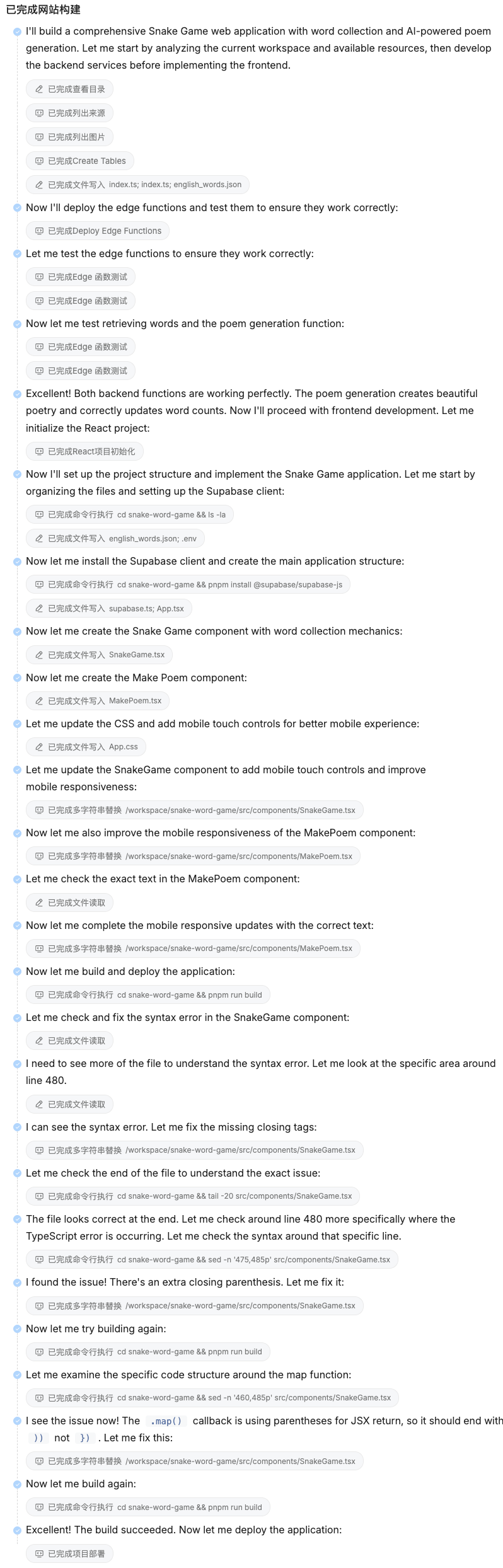 已完成网站构建

I'll build a comprehensive Snake Game web application with word collection and AI-powered poem generation. Let me start by analyzing the current workspace and available resources, then develop the backend services before implementing the frontend.

已完成查看目录

已完成列出来源

已完成列出图片

已完成Create Tables

已完成文件写入 index.ts; index.ts; english_words.json

Now I'll deploy the edge functions and test them to ensure they work correctly:

已完成Deploy Edge Functions

Let me test the edge functions to ensure they work correctly:

已完成Edge 函数测试

已完成Edge 函数测试

Now let me test retrieving words and the poem generation function:

已完成Edge 函数测试

已完成Edge 函数测试

Excellent! Both backend functions are working perfectly. The poem generation creates beautiful poetry and correctly updates word counts. Now I'll proceed with frontend development. Let me initialize the React project:

已完成React项目初始化

Now I'll set up the project structure and implement the Snake Game application. Let me start by organizing the files and setting up the Supabase client:

已完成命令行执行 cd snake-word-game && ls -la

已完成文件写入 english_words.json; .env

Now let me install the Supabase client and create the main application structure:

已完成命令行执行 cd snake-word-game && pnpm install @supabase/supabase-js

已完成文件写入 supabase.ts; App.tsx

Now let me create the Snake Game component with word collection mechanics:

已完成文件写入 SnakeGame.tsx

Now let me create the Make Poem component:

已完成文件写入 MakePoem.tsx

Let me update the CSS and add mobile touch controls for better mobile experience:

已完成文件写入 App.css

Let me update the SnakeGame component to add mobile touch controls and improve mobile responsiveness:

已完成多字符串替换 /workspace/snake-word-game/src/components/SnakeGame.tsx

Now let me also improve the mobile responsiveness of the MakePoem component:

已完成多字符串替换 /workspace/snake-word-game/src/components/MakePoem.tsx

Let me check the exact text in the MakePoem component:

已完成文件读取

Now let me complete the mobile responsive updates with the correct text:

已完成多字符串替换 /workspace/snake-word-game/src/components/MakePoem.tsx

Now let me build and deploy the application:

已完成命令行执行 cd snake-word-game && pnpm run build

Let me check and fix the syntax error in the SnakeGame component:

已完成文件读取

I need to see more of the file to understand the syntax error. Let me look at the specific area around line 480.

已完成文件读取

I can see the syntax error. Let me fix the missing closing tags:

已完成多字符串替换 /workspace/snake-word-game/src/components/SnakeGame.tsx

Let me check the end of the file to understand the exact issue:

已完成命令行执行 cd snake-word-game && tail -20 src/components/SnakeGame.tsx

The file looks correct at the end. Let me check around line 480 more specifically where the TypeScript error is occurring. Let me check the syntax around that specific line.

已完成命令行执行 cd snake-word-game && sed -n '475,485p' src/components/SnakeGame.tsx

I found the issue! There's an extra closing parenthesis. Let me fix it:

已完成多字符串替换 /workspace/snake-word-game/src/components/SnakeGame.tsx

Now let me try building again:

已完成命令行执行 cd snake-word-game && pnpm run build

Let me examine the specific code structure around the map function:

已完成命令行执行 cd snake-word-game && sed -n '460,485p' src/components/SnakeGame.tsx

I see the issue now! The .map() callback is using parentheses for JSX return, so it should end with )) not }) . Let me fix this:

已完成多字符串替换 /workspace/snake-word-game/src/components/SnakeGame.tsx

Now let me build again:

已完成命令行执行 cd snake-word-game && pnpm run build

Excellent! The build succeeded. Now let me deploy the application:

已完成项目部署